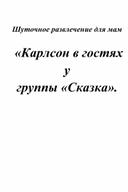 Шуточное развлечение для мам

«Карлсон в гостях у группы «Сказка».